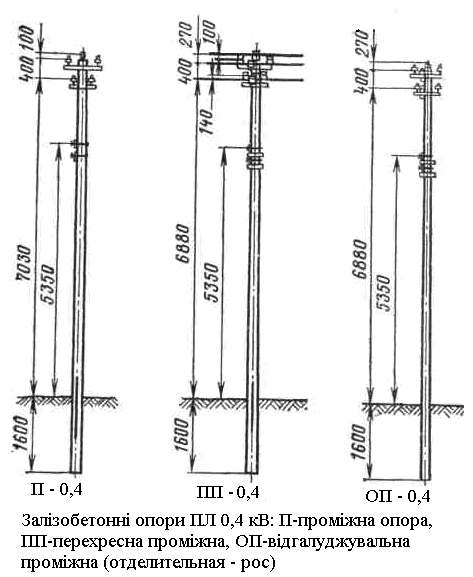 100
400
7030
5350
1600
П - 0,4

270
100
400
140
6880
5350
1600
ПП - 0,4

270
400
6880
5350
1600
ОП - 0,4

Залізобетонні опори ПЛ 0,4 кВ: П-проміжна опора, ПП-перехресна проміжна, ОП-відгалуджувальна проміжна (отделительная - рос)